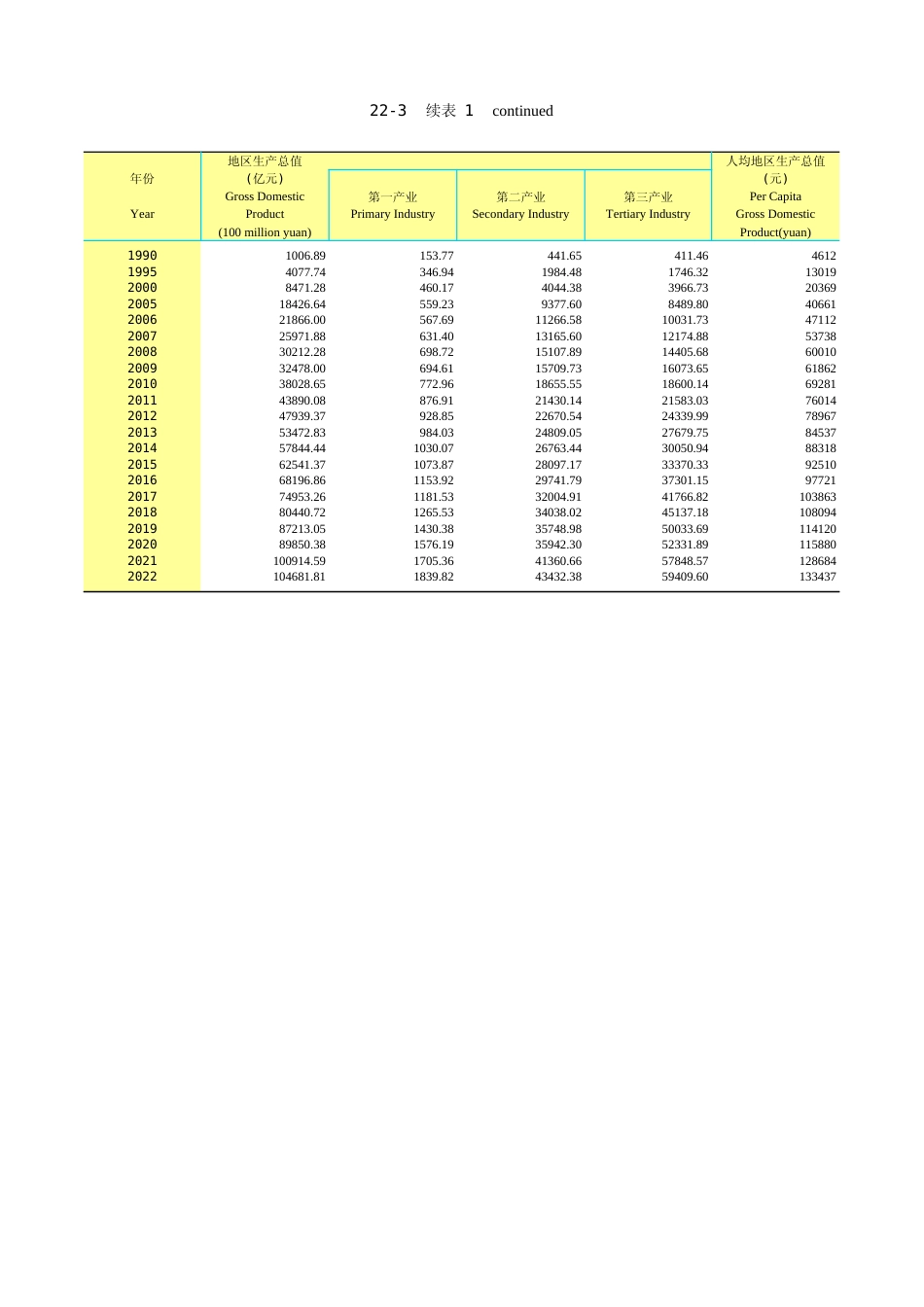 22-3 续表 1 continued

| 年份 Year | 地区生产总值 (亿元) Gross Domestic Product (100 million yuan) | 第一产业 Primary Industry | 第二产业 Secondary Industry | 第三产业 Tertiary Industry | 人均地区生产总值 (元) Per Capita Gross Domestic Product(yuan) |
|---|---|---|---|---|---|
| 1990 | 1006.89 | 153.77 | 441.65 | 411.46 | 4612 |
| 1995 | 4077.74 | 346.94 | 1984.48 | 1746.32 | 13019 |
| 2000 | 8471.28 | 460.17 | 4044.38 | 3966.73 | 20369 |
| 2005 | 18426.64 | 559.23 | 9377.60 | 8489.80 | 40661 |
| 2006 | 21866.00 | 567.69 | 11266.58 | 10031.73 | 47112 |
| 2007 | 25971.88 | 631.40 | 13165.60 | 12174.88 | 53738 |
| 2008 | 30212.28 | 698.72 | 15107.89 | 14405.68 | 60010 |
| 2009 | 32478.00 | 694.61 | 15709.73 | 16073.65 | 61862 |
| 2010 | 38028.65 | 772.96 | 18655.55 | 18600.14 | 69281 |
| 2011 | 43890.08 | 876.91 | 21430.14 | 21583.03 | 76014 |
| 2012 | 47939.37 | 928.85 | 22670.54 | 24339.99 | 78967 |
| 2013 | 53472.83 | 984.03 | 24809.05 | 27679.75 | 84537 |
| 2014 | 57844.44 | 1030.07 | 26763.44 | 30050.94 | 88318 |
| 2015 | 62541.37 | 1073.87 | 28097.17 | 33370.33 | 92510 |
| 2016 | 68196.86 | 1153.92 | 29741.79 | 37301.15 | 97721 |
| 2017 | 74953.26 | 1181.53 | 32004.91 | 41766.82 | 103863 |
| 2018 | 80440.72 | 1265.53 | 34038.02 | 45137.18 | 108094 |
| 2019 | 87213.05 | 1430.38 | 35748.98 | 50033.69 | 114120 |
| 2020 | 89850.38 | 1576.19 | 35942.30 | 52331.89 | 115880 |
| 2021 | 100914.59 | 1705.36 | 41360.66 | 57848.57 | 128684 |
| 2022 | 104681.81 | 1839.82 | 43432.38 | 59409.60 | 133437 |